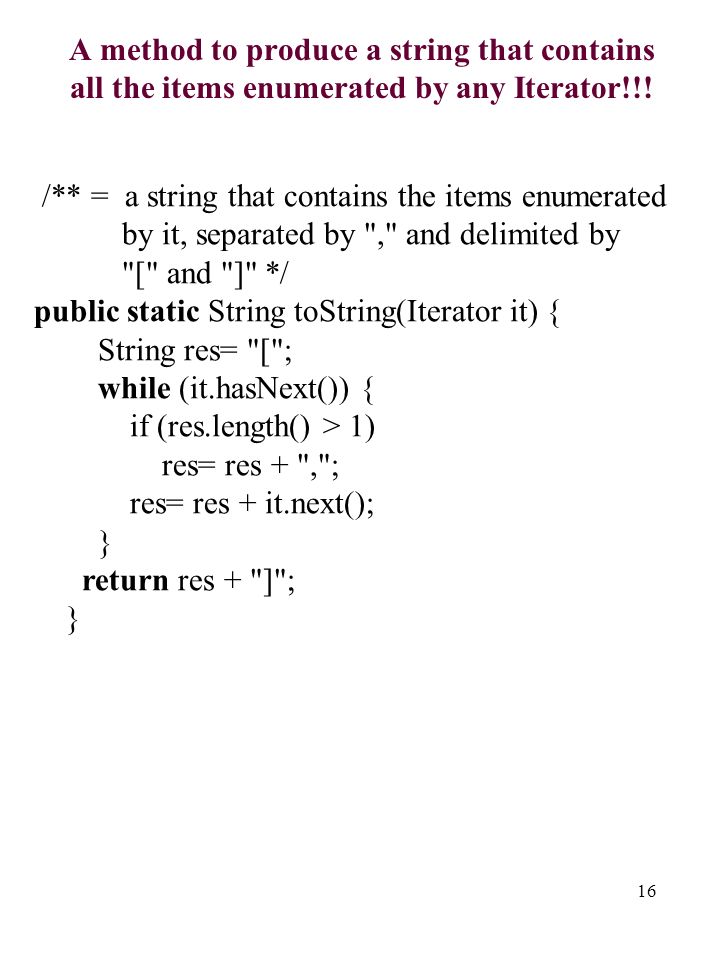 A method to produce a string that contains all the items enumerated by any Iterator!!!

/** = a string that contains the items enumerated
by it, separated by "," and delimited by
"[" and "]" */
public static String toString(Iterator it) {
String res= "[";
while (it.hasNext()) {
if (res.length() > 1)
res= res + ",";
res= res + it.next();
}
return res + "]";
}

16